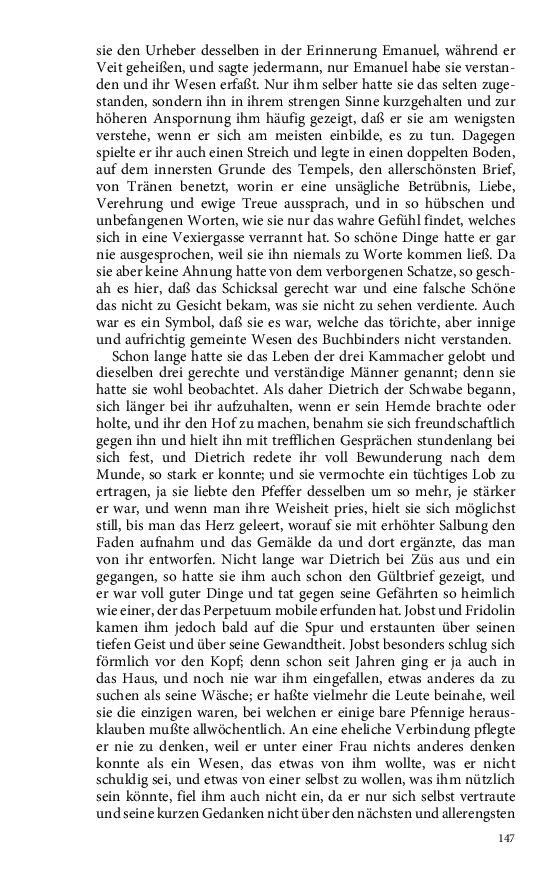 sie den Urheber desselben in der Erinnerung Emanuel, während er Veit geheißen, und sagte jedermann, nur Emanuel habe sie verstanden und ihr Wesen erfaßt. Nur ihm selber hatte sie das selten zugestanden, sondern ihn in ihrem strengen Sinne kurzgehalten und zur höheren Anspornung ihm häufig gezeigt, daß er sie am wenigsten verstehe, wenn er sich am meisten einbilde, es zu tun. Dagegen spielte er ihr auch einen Streich und legte in einen doppelten Boden, auf dem innersten Grunde des Tempels, den allerschönsten Brief, von Tränen benetzt, worin er eine unsägliche Betrübnis, Liebe, Verehrung und ewige Treue aussprach, und in so hübschen und unbefangenen Worten, wie sie nur das wahre Gefühl findet, welches sich in eine Vexiergasse verrannt hat. So schöne Dinge hatte er gar nie ausgesprochen, weil sie ihn niemals zu Worte kommen ließ. Da sie aber keine Ahnung hatte von dem verborgenen Schatze, so geschah es hier, daß das Schicksal gerecht war und eine falsche Schöne das nicht zu Gesicht bekam, was sie nicht zu sehen verdiente. Auch war es ein Symbol, daß sie es war, welche das törichte, aber innige und aufrichtig gemeinte Wesen des Buchbinders nicht verstanden.

Schon lange hatte sie das Leben der drei Kammacher gelobt und dieselben drei gerechte und verständige Männer genannt; denn sie hatte sie wohl beobachtet. Als daher Dietrich der Schwabe begann, sich länger bei ihr aufzuhalten, wenn er sein Hemde brachte oder holte, und ihr den Hof zu machen, benahm sie sich freundschaftlich gegen ihn und hielt ihn mit trefflichen Gesprächen stundenlang bei sich fest, und Dietrich redete ihr voll Bewunderung nach dem Munde, so stark er konnte; und sie vermochte ein tüchtiges Lob zu ertragen, ja sie liebte den Pfeffer desselben um so mehr, je stärker er war, und wenn man ihre Weisheit pries, hielt sie sich möglichst still, bis man das Herz geleert, worauf sie mit erhöhter Salbung den Faden aufnahm und das Gemälde da und dort ergänzte, das man von ihr entworfen. Nicht lange war Dietrich bei Züs aus und ein gegangen, so hatte sie ihm auch schon den Gültbrief gezeigt, und er war voll guter Dinge und tat gegen seine Gefährten so heimlich wie einer, der das Perpetuum mobile erfunden hat. Jobst und Fridolin kamen ihm jedoch bald auf die Spur und erstaunten über seinen tiefen Geist und über seine Gewandtheit. Jobst besonders schlug sich förmlich vor den Kopf; denn schon seit Jahren ging er ja auch in das Haus, und noch nie war ihm eingefallen, etwas anderes da zu suchen als seine Wäsche; er haßte vielmehr die Leute beinahe, weil sie die einzigen waren, bei welchen er einige bare Pfennige herausklauben mußte allwöchentlich. An eine eheliche Verbindung pflegte er nie zu denken, weil er unter einer Frau nichts anderes denken konnte als ein Wesen, das etwas von ihm wollte, was er nicht schuldig sei, und etwas von einer selbst zu wollen, was ihm nützlich sein könnte, fiel ihm auch nicht ein, da er nur sich selbst vertraute und seine kurzen Gedanken nicht über den nächsten und allerengsten

147